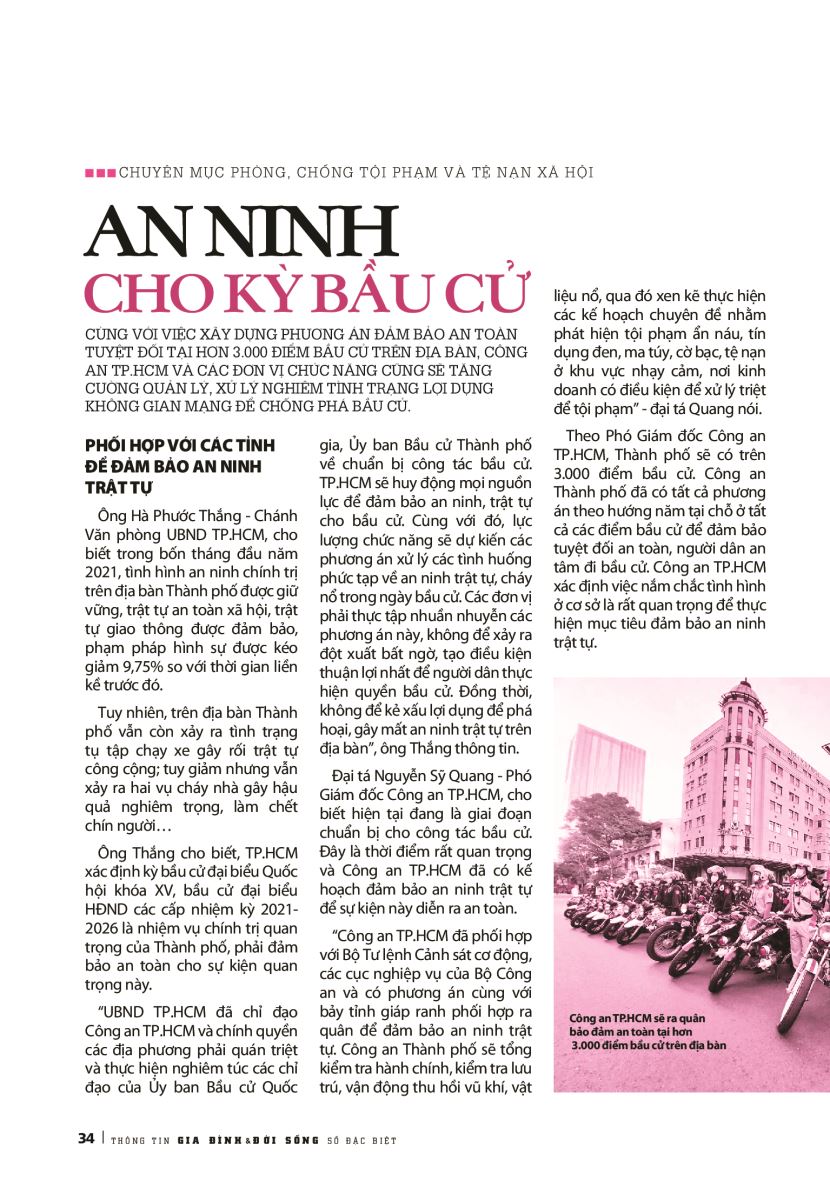 CHUYÊN MỤC PHÒNG, CHỐNG TỘI PHẠM VÀ TỆ NẠN XÃ HỘI

AN NINH
CHO KỲ BẦU CỬ

CÙNG VỚI VIỆC XÂY DỰNG PHƯƠNG ÁN ĐẢM BẢO AN TOÀN TUYỆT ĐỐI TẠI HƠN 3.000 ĐIỂM BẦU CỬ TRÊN ĐỊA BÀN, CÔNG AN TP.HCM VÀ CÁC ĐƠN VỊ CHỨC NĂNG CŨNG SẼ TĂNG CƯỜNG QUẢN LÝ, XỬ LÝ NGHIÊM TÌNH TRẠNG LỢI DỤNG KHÔNG GIAN MẠNG ĐỂ CHỐNG PHÁ BẦU CỬ.

PHỐI HỢP VỚI CÁC TỈNH ĐỂ ĐẢM BẢO AN NINH TRẬT TỰ

Ông Hà Phước Thắng - Chánh Văn phòng UBND TP.HCM, cho biết trong bốn tháng đầu năm 2021, tình hình an ninh chính trị trên địa bàn Thành phố được giữ vững, trật tự an toàn xã hội, trật tự giao thông được đảm bảo, phạm pháp hình sự được kéo giảm 9,75% so với thời gian liền kề trước đó.

Tuy nhiên, trên địa bàn Thành phố vẫn còn xảy ra tình trạng tụ tập chạy xe gây rối trật tự công cộng; tuy giảm nhưng vẫn xảy ra hai vụ cháy nhà gây hậu quả nghiêm trọng, làm chết chín người…

Ông Thắng cho biết, TP.HCM xác định kỳ bầu cử đại biểu Quốc hội khóa XV, bầu cử đại biểu HĐND các cấp nhiệm kỳ 2021-2026 là nhiệm vụ chính trị quan trọng của Thành phố, phải đảm bảo an toàn cho sự kiện quan trọng này.

"UBND TP.HCM đã chỉ đạo Công an TP.HCM và chính quyền các địa phương phải quán triệt và thực hiện nghiêm túc các chỉ đạo của Ủy ban Bầu cử Quốc gia, Ủy ban Bầu cử Thành phố về chuẩn bị công tác bầu cử. TP.HCM sẽ huy động mọi nguồn lực để đảm bảo an ninh, trật tự cho bầu cử. Cùng với đó, lực lượng chức năng sẽ dự kiến các phương án xử lý các tình huống phức tạp về an ninh trật tự, cháy nổ trong ngày bầu cử. Các đơn vị phải thực tập nhuần nhuyễn các phương án này, không để xảy ra đột xuất bất ngờ, tạo điều kiện thuận lợi nhất để người dân thực hiện quyền bầu cử. Đồng thời, không để kẻ xấu lợi dụng để phá hoại, gây mất an ninh trật tự trên địa bàn", ông Thắng thông tin.

Đại tá Nguyễn Sỹ Quang - Phó Giám đốc Công an TP.HCM, cho biết hiện tại đang là giai đoạn chuẩn bị cho công tác bầu cử. Đây là thời điểm rất quan trọng và Công an TP.HCM đã có kế hoạch đảm bảo an ninh trật tự để sự kiện này diễn ra an toàn.

"Công an TP.HCM đã phối hợp với Bộ Tư lệnh Cảnh sát cơ động, các cục nghiệp vụ của Bộ Công an và có phương án cùng với bảy tỉnh giáp ranh phối hợp ra quân để đảm bảo an ninh trật tự. Công an Thành phố sẽ tổng kiểm tra hành chính, kiểm tra lưu trú, vận động thu hồi vũ khí, vật liệu nổ, qua đó xen kẽ thực hiện các kế hoạch chuyên đề nhằm phát hiện tội phạm ẩn náu, tín dụng đen, ma túy, cờ bạc, tệ nạn ở khu vực nhạy cảm, nơi kinh doanh có điều kiện để xử lý triệt để tội phạm" - đại tá Quang nói.

Theo Phó Giám đốc Công an TP.HCM, Thành phố sẽ có trên 3.000 điểm bầu cử. Công an Thành phố đã có tất cả phương án theo hướng năm tại chỗ ở tất cả các điểm bầu cử để đảm bảo tuyệt đối an toàn, người dân an tâm đi bầu cử. Công an TP.HCM xác định việc nắm chắc tình hình ở cơ sở là rất quan trọng để thực hiện mục tiêu đảm bảo an ninh trật tự.

Công an TP.HCM sẽ ra quân bảo đảm an toàn tại hơn 3.000 điểm bầu cử trên địa bàn

34 | THÔNG TIN GIA ĐÌNH & ĐỜI SỐNG SỐ ĐẶC BIỆT